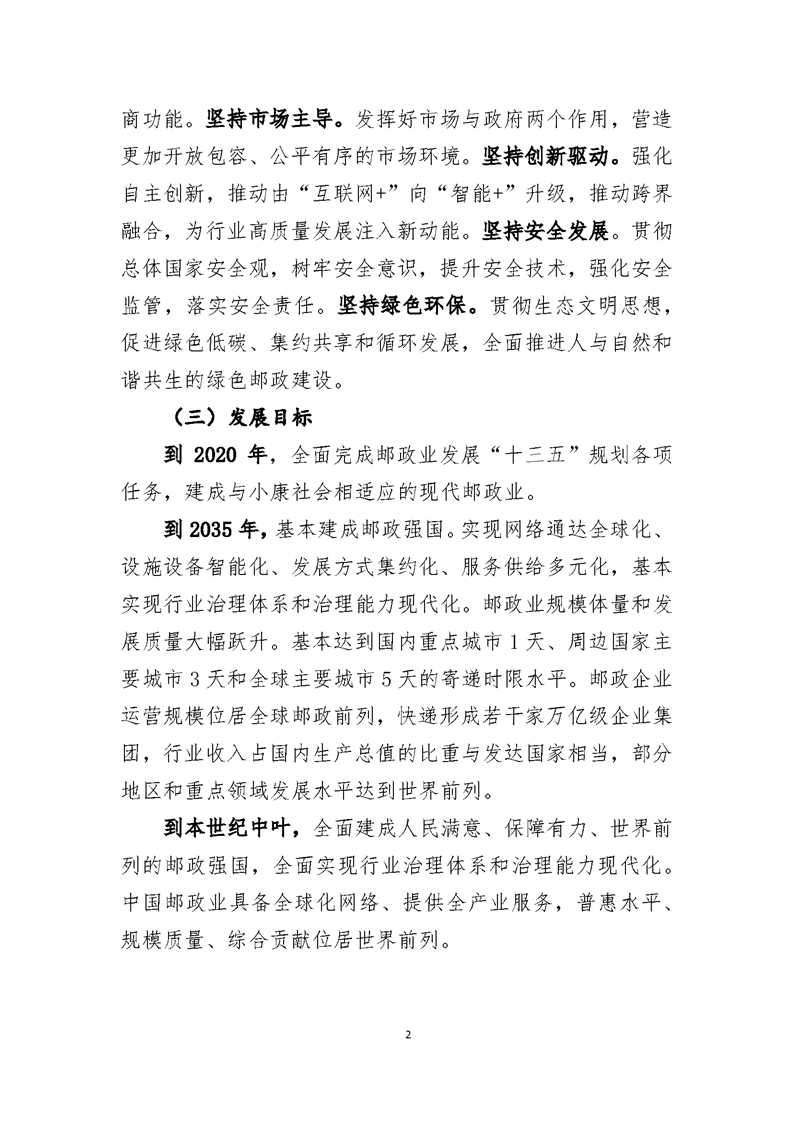 商功能。坚持市场主导。发挥好市场与政府两个作用，营造更加开放包容、公平有序的市场环境。坚持创新驱动。强化自主创新，推动由“互联网+”向“智能+”升级，推动跨界融合，为行业高质量发展注入新动能。坚持安全发展。贯彻总体国家安全观，树牢安全意识，提升安全技术，强化安全监管，落实安全责任。坚持绿色环保。贯彻生态文明思想，促进绿色低碳、集约共享和循环发展，全面推进人与自然和谐共生的绿色邮政建设。

（三）发展目标

到 2020 年，全面完成邮政业发展“十三五”规划各项任务，建成与小康社会相适应的现代邮政业。

到 2035 年，基本建成邮政强国。实现网络通达全球化、设施设备智能化、发展方式集约化、服务供给多元化，基本实现行业治理体系和治理能力现代化。邮政业规模体量和发展质量大幅跃升。基本达到国内重点城市 1 天、周边国家主要城市 3 天和全球主要城市 5 天的寄递时限水平。邮政企业运营规模位居全球邮政前列，快递形成若干家万亿级企业集团，行业收入占国内生产总值的比重与发达国家相当，部分地区和重点领域发展水平达到世界前列。

到本世纪中叶，全面建成人民满意、保障有力、世界前列的邮政强国，全面实现行业治理体系和治理能力现代化。中国邮政业具备全球化网络、提供全产业服务，普惠水平、规模质量、综合贡献位居世界前列。

2